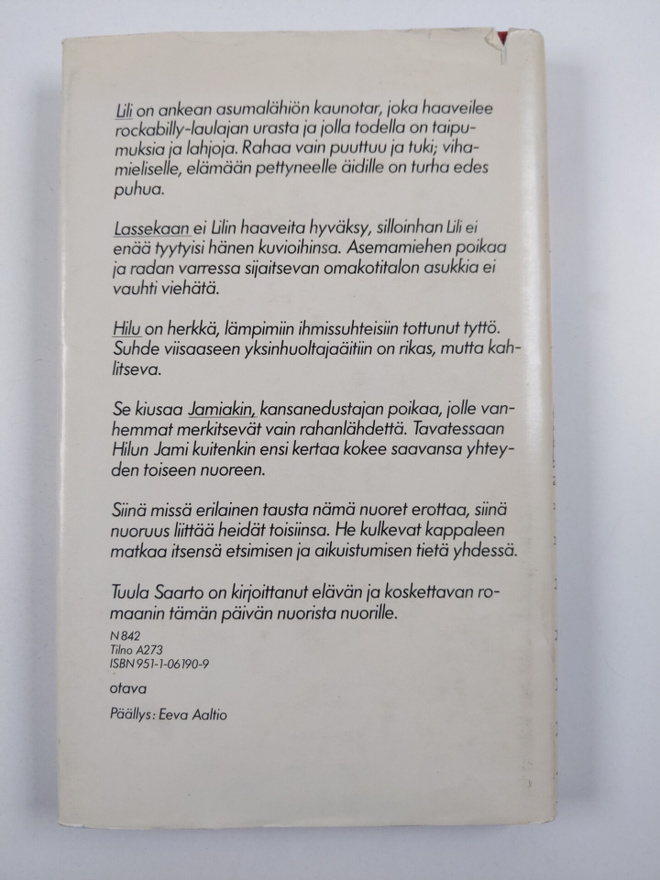 Lili on ankean asumalähiön kaunotar, joka haaveilee rockabilly-laulajan urasta ja jolla todella on taipumuksia ja lahjoja. Rahaa vain puuttuu ja tuki; vihamieliselle, elämään pettyneelle äidille on turha edes puhua.

Lassekaan ei Lilin haaveita hyväksy, silloinhan Lili ei enää tyytyisi hänen kuvioihinsa. Asemamiehen poikaa ja radan varressa sijaitsevan omakotitalon asukkia ei vauhti viehätä.

Hilu on herkkä, lämpimiin ihmissuhteisiin tottunut tyttö. Suhde viisaaseen yksinhuoltajaäitiin on rikas, mutta kahlitseva.

Se kiusaa Jamiakin, kansanedustajan poikaa, jolle vanhemmat merkitsevät vain rahanlähdettä. Tavatessaan Hilun Jami kuitenkin ensi kertaa kokee saavansa yhteyden toiseen nuoreen.

Siinä missä erilainen tausta nämä nuoret erottaa, siinä nuoruus liittää heidät toisiinsa. He kulkevat kappaleen matkaa itsensä etsimisen ja aikuistumisen tietä yhdessä.

Tuula Saarto on kirjoittanut elävän ja koskettavan romaanin tämän päivän nuorista nuorille.

N 842
Tilno A273
ISBN 951-1-06190-9

otava

Päällys: Eeva Aaltio